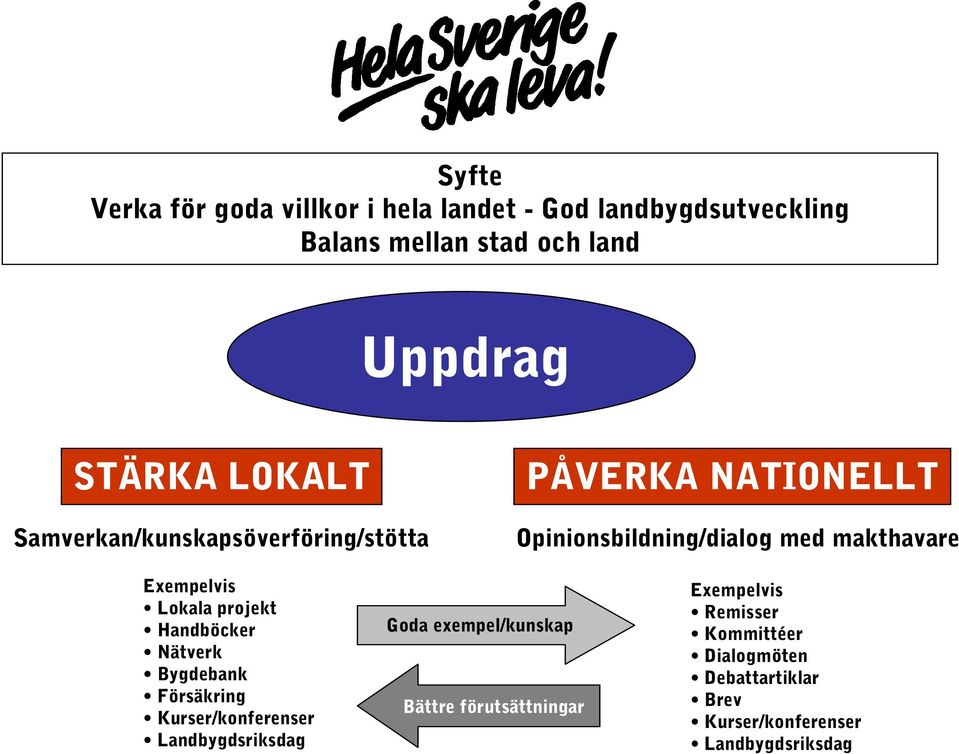 Hela Sverige ska leva!

Syfte
Verka för goda villkor i hela landet - God landbygdsutveckling
Balans mellan stad och land

Uppdrag

STÄRKA LOKALT

Samverkan/kunskapsöverföring/stötta

Exempelvis
• Lokala projekt
• Handböcker
• Nätverk
• Bygdebank
• Försäkring
• Kurser/konferenser
• Landbygdsriksdag

Goda exempel/kunskap

Bättre förutsättningar

PÅVERKA NATIONELLT

Opinionsbildning/dialog med makthavare

Exempelvis
• Remisser
• Kommittéer
• Dialogmöten
• Debattartiklar
• Brev
• Kurser/konferenser
• Landbygdsriksdag